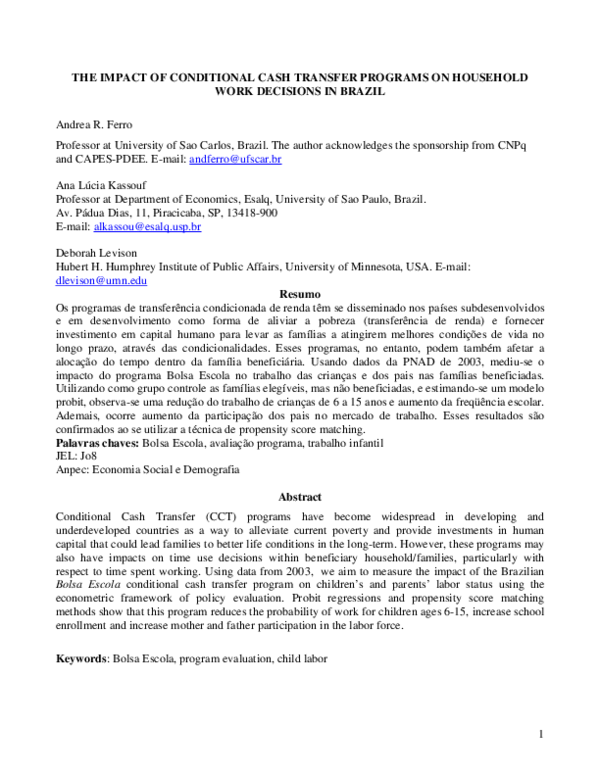 THE IMPACT OF CONDITIONAL CASH TRANSFER PROGRAMS ON HOUSEHOLD WORK DECISIONS IN BRAZIL

Andrea R. Ferro

Professor at University of Sao Carlos, Brazil. The author acknowledges the sponsorship from CNPq and CAPES-PDEE. E-mail: andferro@ufscar.br

Ana Lúcia Kassouf
Professor at Department of Economics, Esalq, University of Sao Paulo, Brazil.
Av. Pádua Dias, 11, Piracicaba, SP, 13418-900
E-mail: alkassou@esalq.usp.br

Deborah Levison
Hubert H. Humphrey Institute of Public Affairs, University of Minnesota, USA. E-mail: dlevison@umn.edu

Resumo
Os programas de transferência condicionada de renda têm se disseminado nos países subdesenvolvidos e em desenvolvimento como forma de aliviar a pobreza (transferência de renda) e fornecer investimento em capital humano para levar as famílias a atingirem melhores condições de vida no longo prazo, através das condicionalidades. Esses programas, no entanto, podem também afetar a alocação do tempo dentro da família beneficiária. Usando dados da PNAD de 2003, mediu-se o impacto do programa Bolsa Escola no trabalho das crianças e dos pais nas famílias beneficiadas. Utilizando como grupo controle as famílias elegíveis, mas não beneficiadas, e estimando-se um modelo probit, observa-se uma redução do trabalho de crianças de 6 a 15 anos e aumento da freqüência escolar. Ademais, ocorre aumento da participação dos pais no mercado de trabalho. Esses resultados são confirmados ao se utilizar a técnica de propensity score matching.
Palavras chaves: Bolsa Escola, avaliação programa, trabalho infantil
JEL: Jo8
Anpec: Economia Social e Demografia

Abstract
Conditional Cash Transfer (CCT) programs have become widespread in developing and underdeveloped countries as a way to alleviate current poverty and provide investments in human capital that could lead families to better life conditions in the long-term. However, these programs may also have impacts on time use decisions within beneficiary household/families, particularly with respect to time spent working. Using data from 2003, we aim to measure the impact of the Brazilian Bolsa Escola conditional cash transfer program on children's and parents' labor status using the econometric framework of policy evaluation. Probit regressions and propensity score matching methods show that this program reduces the probability of work for children ages 6-15, increase school enrollment and increase mother and father participation in the labor force.

Keywords: Bolsa Escola, program evaluation, child labor

1